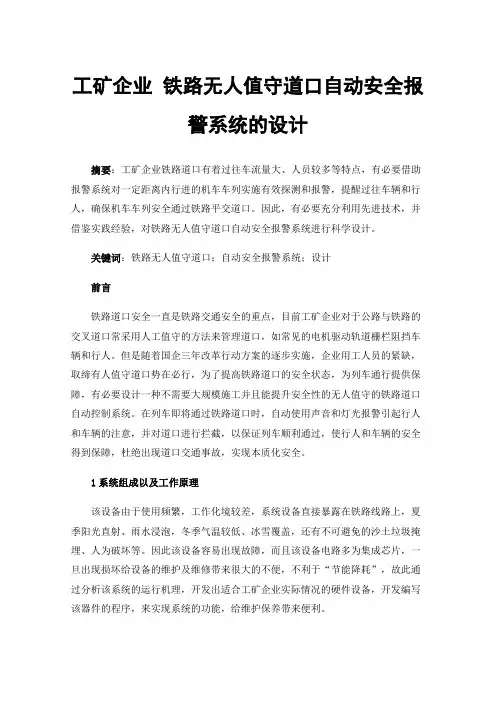 工矿企业 铁路无人值守道口自动安全报警系统的设计

摘要：工矿企业铁路道口有着过往车流量大、人员较多等特点，有必要借助报警系统对一定距离内行进的机车车列实施有效探测和报警，提醒过往车辆和行人，确保机车车列安全通过铁路平交道口。因此，有必要充分利用先进技术，并借鉴实践经验，对铁路无人值守道口自动安全报警系统进行科学设计。

关键词：铁路无人值守道口；自动安全报警系统；设计

前言

铁路道口安全一直是铁路交通安全的重点，目前工矿企业对于公路与铁路的交叉道口常采用人工值守的方法来管理道口，如常见的电机驱动轨道栅栏阻挡车辆和行人。但是随着国企三年改革行动方案的逐步实施，企业用工人员的紧缺，取缔有人值守道口势在必行，为了提高铁路道口的安全状态，为列车通行提供保障，有必要设计一种不需要大规模施工并且能提升安全性的无人值守的铁路道口自动控制系统。在列车即将通过铁路道口时，自动使用声音和灯光报警引起行人和车辆的注意，并对道口进行拦截，以保证列车顺利通过，使行人和车辆的安全得到保障，杜绝出现道口交通事故，实现本质化安全。

1 系统组成以及工作原理

该设备由于使用频繁，工作化境较差，系统设备直接暴露在铁路线路上，夏季阳光直射、雨水浸泡，冬季气温较低、冰雪覆盖，还有不可避免的沙土垃圾掩埋、人为破坏等。因此该设备容易出现故障，而且该设备电路多为集成芯片，一旦出现损坏给设备的维护及维修带来很大的不便，不利于“节能降耗”，故此通过分析该系统的运行机理，开发出适合工矿企业实际情况的硬件设备，开发编写该器件的程序，来实现系统的功能，给维护保养带来便利。